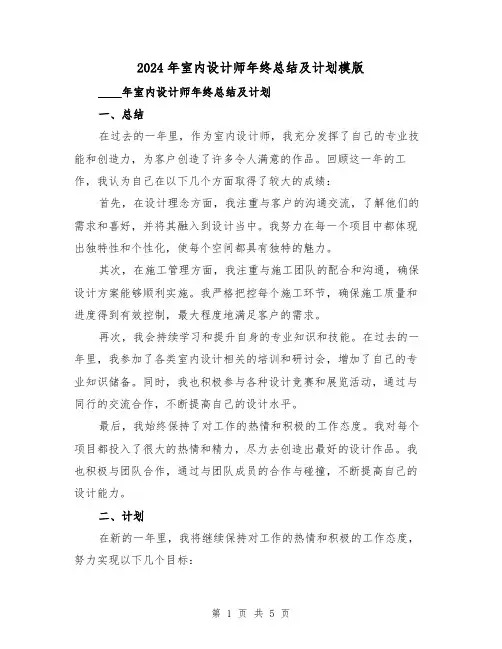 2024年室内设计师年终总结及计划模版

____年室内设计师年终总结及计划

一、总结

在过去的一年里，作为室内设计师，我充分发挥了自己的专业技能和创造力，为客户创造了许多令人满意的作品。回顾这一年的工作，我认为自己在以下几个方面取得了较大的成绩：

首先，在设计理念方面，我注重与客户的沟通交流，了解他们的需求和喜好，并将其融入到设计当中。我努力在每一个项目中都体现出独特性和个性化，使每个空间都具有独特的魅力。

其次，在施工管理方面，我注重与施工团队的配合和沟通，确保设计方案能够顺利实施。我严格把控每个施工环节，确保施工质量和进度得到有效控制，最大程度地满足客户的需求。

再次，我会持续学习和提升自身的专业知识和技能。在过去的一年里，我参加了各类室内设计相关的培训和研讨会，增加了自己的专业知识储备。同时，我也积极参与各种设计竞赛和展览活动，通过与同行的交流合作，不断提高自己的设计水平。

最后，我始终保持了对工作的热情和积极的工作态度。我对每个项目都投入了很大的热情和精力，尽力去创造出最好的设计作品。我也积极与团队合作，通过与团队成员的合作与碰撞，不断提高自己的设计能力。

二、计划

在新的一年里，我将继续保持对工作的热情和积极的工作态度，努力实现以下几个目标：

第 1 页 共 5 页